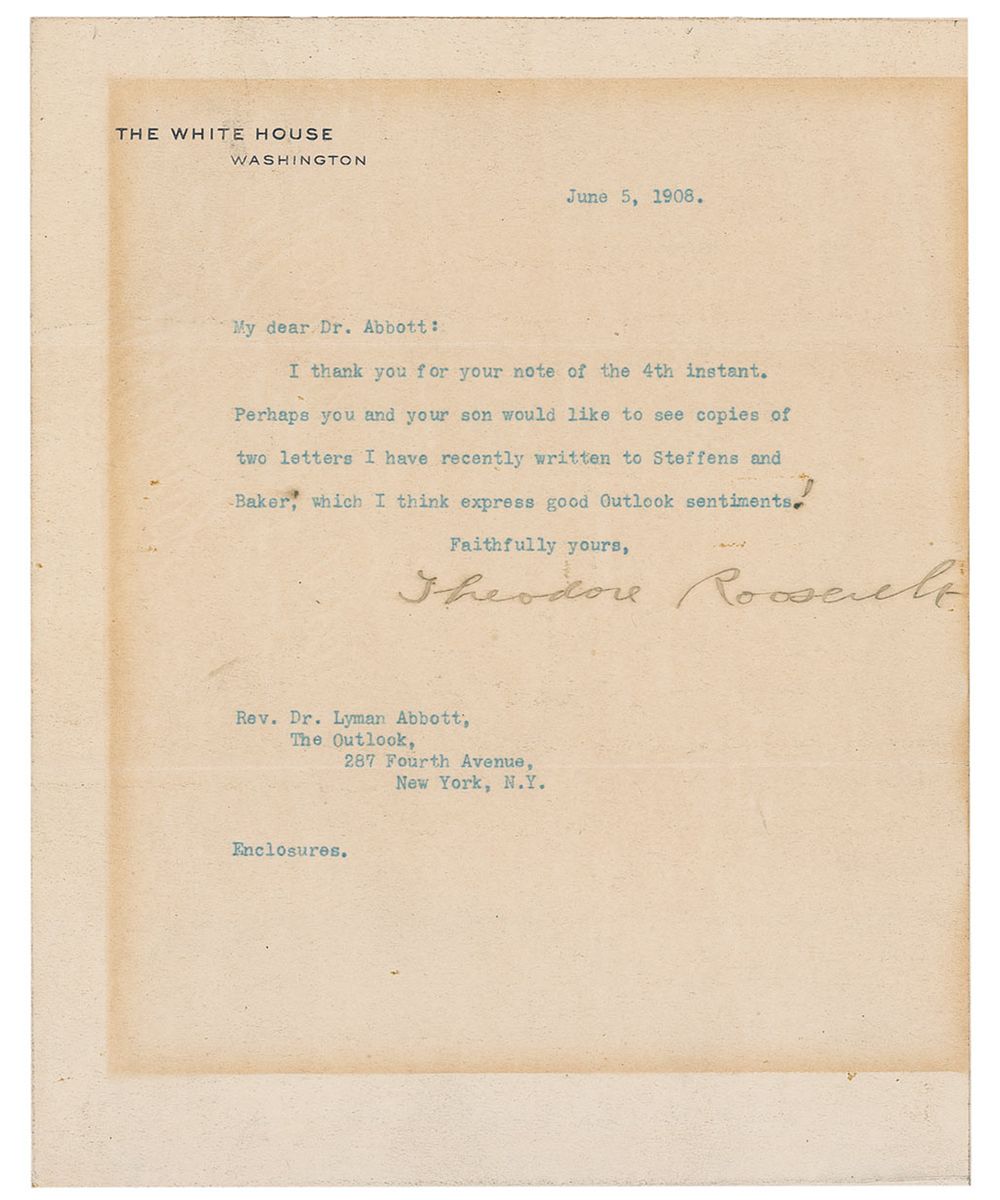 THE WHITE HOUSE
WASHINGTON

June 5, 1908.

My dear Dr. Abbott:

I thank you for your note of the 4th instant. Perhaps you and your son would like to see copies of two letters I have recently written to Steffens and Baker, which I think express good Outlook sentiments!

Faithfully yours,
Theodore Roosevelt

Rev. Dr. Lyman Abbott,
The Outlook,
287 Fourth Avenue,
New York, N.Y.

Enclosures.